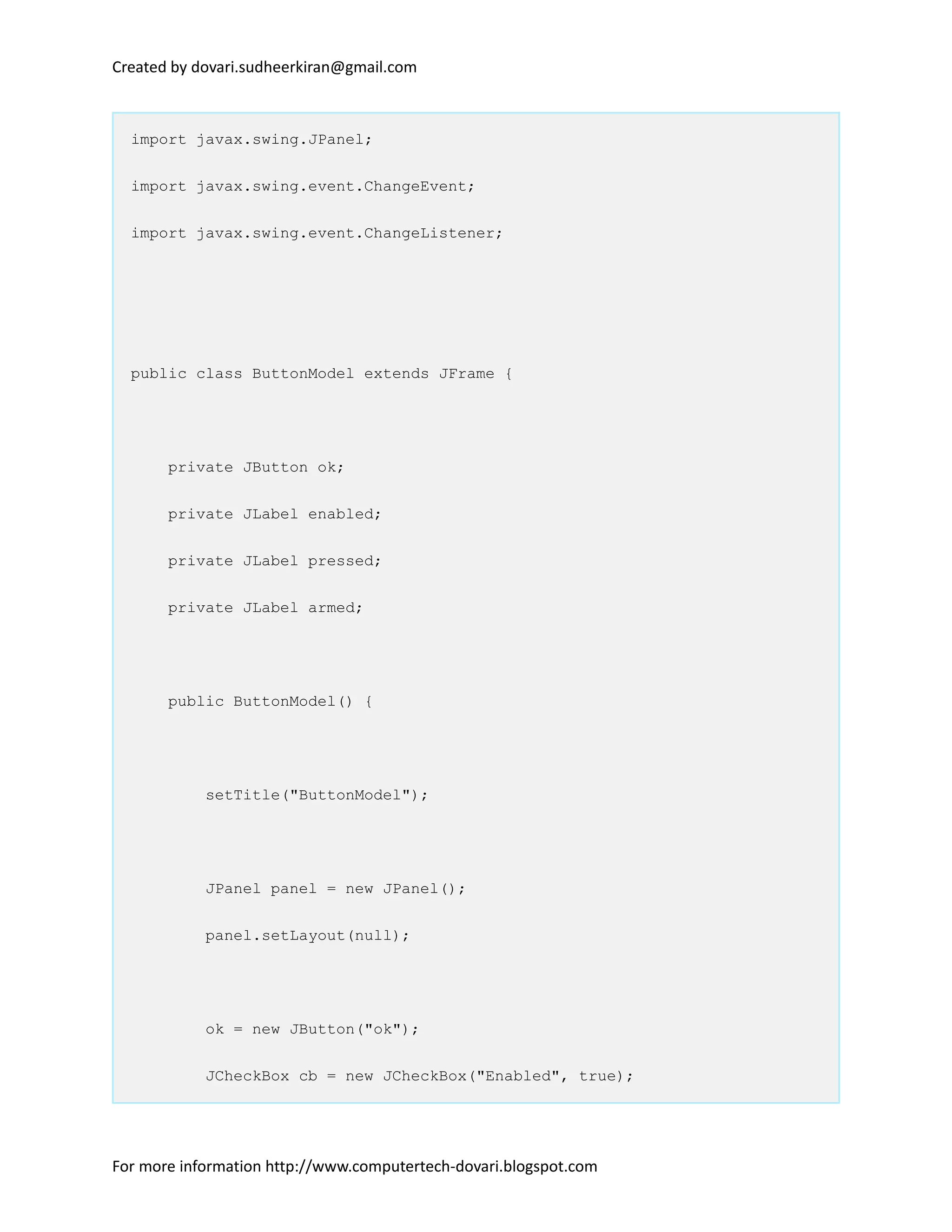 Created by dovari.sudheerkiran@gmail.com

import javax.swing.JPanel;

import javax.swing.event.ChangeEvent;

import javax.swing.event.ChangeListener;

public class ButtonModel extends JFrame {

    private JButton ok;

    private JLabel enabled;

    private JLabel pressed;

    private JLabel armed;

    public ButtonModel() {

        setTitle("ButtonModel");

        JPanel panel = new JPanel();

        panel.setLayout(null);

        ok = new JButton("ok");

        JCheckBox cb = new JCheckBox("Enabled", true);

For more information http://www.computertech-dovari.blogspot.com